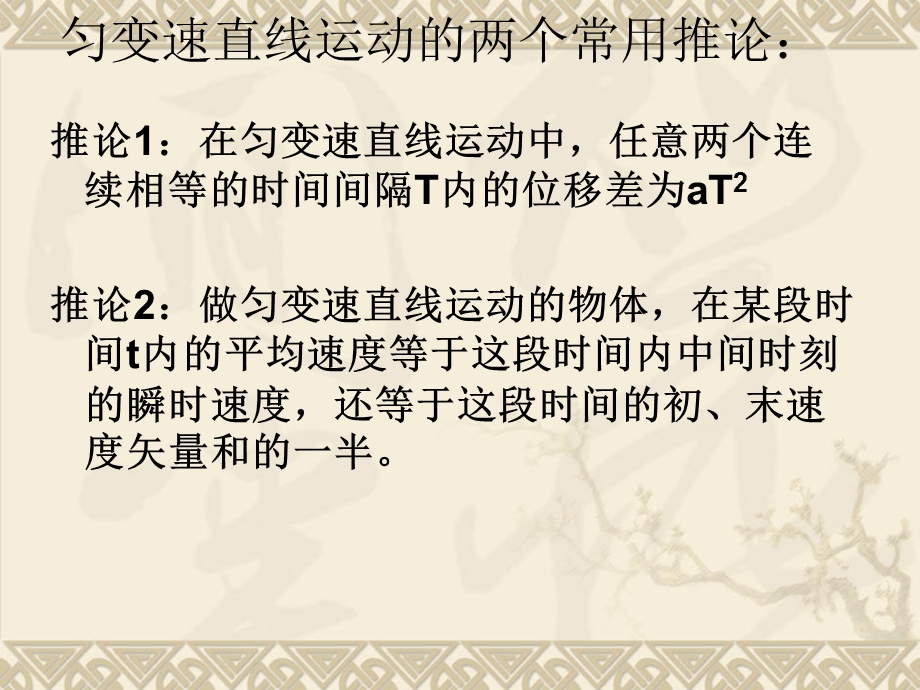 匀变速直线运动的两个常用推论：

推论1：在匀变速直线运动中，任意两个连续相等的时间间隔T内的位移差为$aT^2$

推论2：做匀变速直线运动的物体，在某段时间t内的平均速度等于这段时间内中间时刻的瞬时速度，还等于这段时间的初、末速度矢量和的一半。